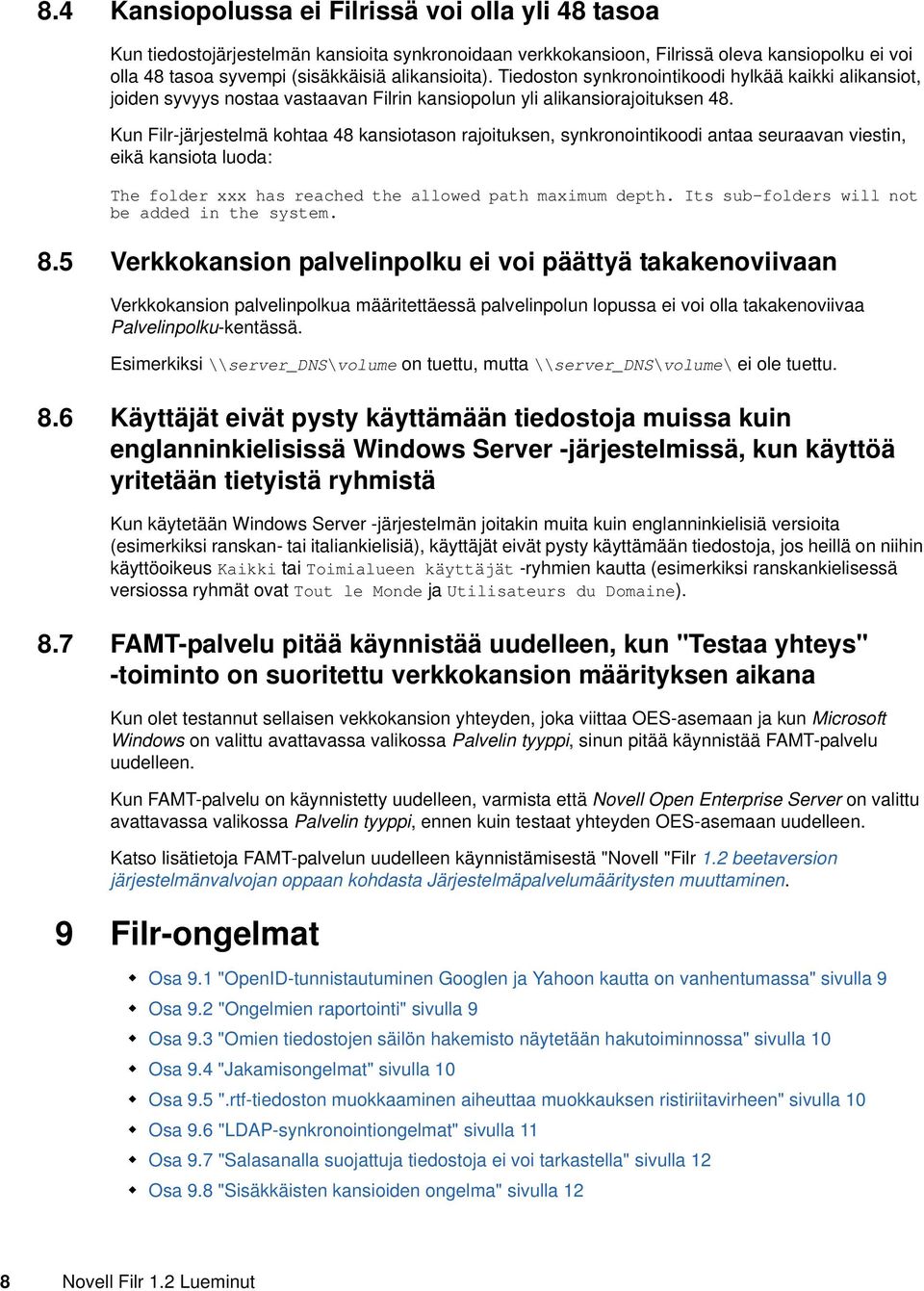 8.4 Kansiopolussa ei Filrissä voi olla yli 48 tasoa

Kun tiedostojärjestelmän kansioita synkronoidaan verkkokansioon, Filrissä oleva kansiopolku ei voi olla 48 tasoa syvempi (sisäkkäisiä alikansioita). Tiedoston synkronointikoodi hylkää kaikki alikansiot, joiden syvyys nostaa vastaavan Filrin kansiopolun yli alikansiorajoituksen 48.

Kun Filr-järjestelmä kohtaa 48 kansiotason rajoituksen, synkronointikoodi antaa seuraavan viestin, eikä kansiota luoda:

The folder xxx has reached the allowed path maximum depth. Its sub-folders will not be added in the system.

8.5 Verkkokansion palvelinpolku ei voi päättyä takakenoviivaan

Verkkokansion palvelinpolkua määritettäessä palvelinpolun lopussa ei voi olla takakenoviivaa Palvelinpolku-kentässä.

Esimerkiksi \\server_DNS\volume on tuettu, mutta \\server_DNS\volume\ ei ole tuettu.

8.6 Käyttäjät eivät pysty käyttämään tiedostoja muissa kuin englanninkielisissä Windows Server -järjestelmissä, kun käyttöä yritetään tietyistä ryhmistä

Kun käytetään Windows Server -järjestelmän joitakin muita kuin englanninkielisiä versioita (esimerkiksi ranskan- tai italiankielisiä), käyttäjät eivät pysty käyttämään tiedostoja, jos heillä on niihin käyttöoikeus Kaikki tai Toimialueen käyttäjät -ryhmien kautta (esimerkiksi ranskankielisessä versiossa ryhmät ovat Tout le Monde ja Utilisateurs du Domaine).

8.7 FAMT-palvelu pitää käynnistää uudelleen, kun "Testaa yhteys" -toiminto on suoritettu verkkokansion määrityksen aikana

Kun olet testannut sellaisen vekkokansion yhteyden, joka viittaa OES-asemaan ja kun Microsoft Windows on valittu avattavassa valikossa Palvelin tyyppi, sinun pitää käynnistää FAMT-palvelu uudelleen.

Kun FAMT-palvelu on käynnistetty uudelleen, varmista että Novell Open Enterprise Server on valittu avattavassa valikossa Palvelin tyyppi, ennen kuin testaat yhteyden OES-asemaan uudelleen.

Katso lisätietoja FAMT-palvelun uudelleen käynnistämisestä "Novell "Filr 1.2 beetaversion järjestelmänvalvojan oppaan kohdasta Järjestelmäpalvelumääritysten muuttaminen.

9 Filr-ongelmat

Osa 9.1 "OpenID-tunnistautuminen Googlen ja Yahoon kautta on vanhentumassa" sivulla 9
Osa 9.2 "Ongelmien raportointi" sivulla 9
Osa 9.3 "Omien tiedostojen säilön hakemisto näytetään hakutoiminnossa" sivulla 10
Osa 9.4 "Jakamisongelmat" sivulla 10
Osa 9.5 ".rtf-tiedoston muokkaaminen aiheuttaa muokkauksen ristiriitavirheen" sivulla 10
Osa 9.6 "LDAP-synkronointiongelmat" sivulla 11
Osa 9.7 "Salasanalla suojattuja tiedostoja ei voi tarkastella" sivulla 12
Osa 9.8 "Sisäkkäisten kansioiden ongelma" sivulla 12

8 Novell Filr 1.2 Lueminut